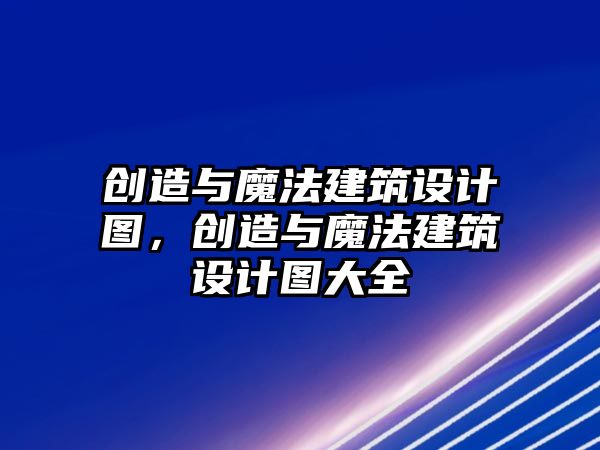 创造与魔法建筑设计图，创造与魔法建筑设计图大全